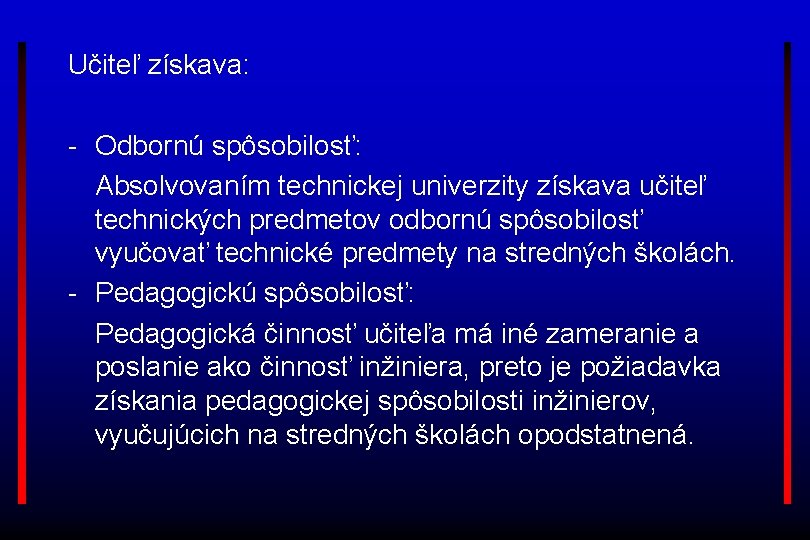 Učiteľ získava:

- Odbornú spôsobilosť:

Absolvovaním technickej univerzity získava učiteľ technických predmetov odbornú spôsobilosť vyučovať technické predmety na stredných školách.

- Pedagogickú spôsobilosť:

Pedagogická činnosť učiteľa má iné zameranie a poslanie ako činnosť inžiniera, preto je požiadavka získania pedagogickej spôsobilosti inžinierov, vyučujúcich na stredných školách opodstatnená.